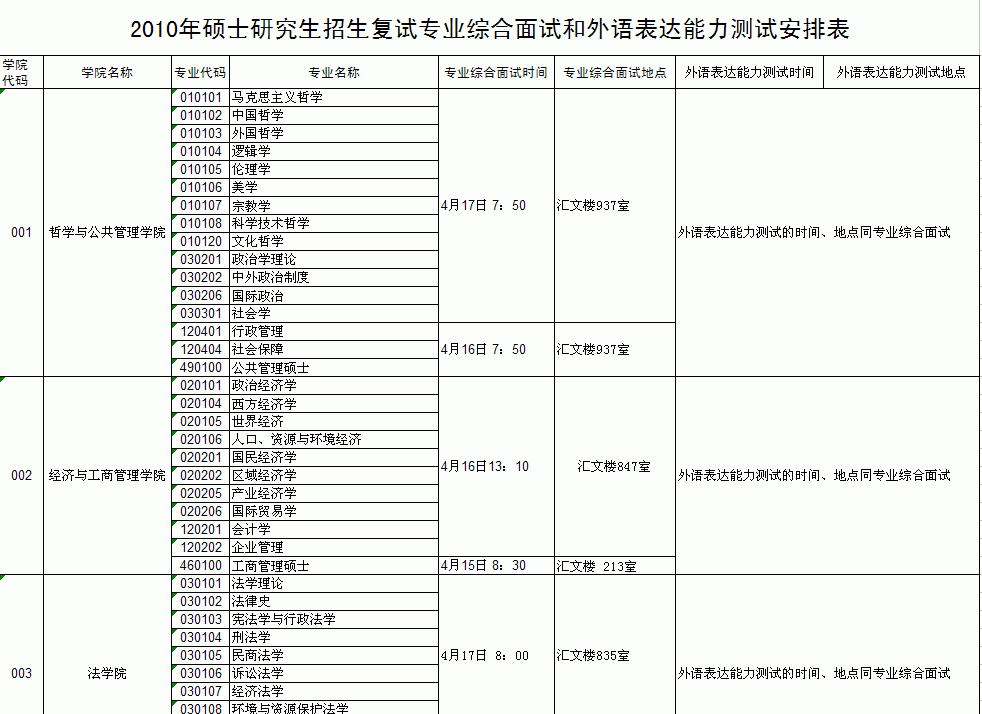 2010年硕士研究生招生复试专业综合面试和外语表达能力测试安排表

| 学院代码 | 学院名称 | 专业代码 | 专业名称 | 专业综合面试时间 | 专业综合面试地点 | 外语表达能力测试时间 | 外语表达能力测试地点 |
|---|---|---|---|---|---|---|---|
| 001 | 哲学与公共管理学院 | 010101 | 马克思主义哲学 | 4月17日 7：50 | 汇文楼937室 | 外语表达能力测试的时间、地点同专业综合面试 | |
| | | 010102 | 中国哲学 | | | | |
| | | 010103 | 外国哲学 | | | | |
| | | 010104 | 逻辑学 | | | | |
| | | 010105 | 伦理学 | | | | |
| | | 010106 | 美学 | | | | |
| | | 010107 | 宗教学 | | | | |
| | | 010108 | 科学技术哲学 | | | | |
| | | 010120 | 文化哲学 | | | | |
| | | 030201 | 政治学理论 | | | | |
| | | 030202 | 中外政治制度 | | | | |
| | | 030206 | 国际政治 | | | | |
| | | 030301 | 社会学 | | | | |
| | | 120401 | 行政管理 | 4月16日 7：50 | 汇文楼937室 | | |
| | | 120404 | 社会保障 | | | | |
| | | 490100 | 公共管理硕士 | | | | |
| 002 | 经济与工商管理学院 | 020101 | 政治经济学 | 4月16日13：10 | 汇文楼847室 | 外语表达能力测试的时间、地点同专业综合面试 | |
| | | 020104 | 西方经济学 | | | | |
| | | 020105 | 世界经济 | | | | |
| | | 020106 | 人口、资源与环境经济 | | | | |
| | | 020201 | 国民经济学 | | | | |
| | | 020202 | 区域经济学 | | | | |
| | | 020205 | 产业经济学 | | | | |
| | | 020206 | 国际贸易学 | | | | |
| | | 120201 | 会计学 | | | | |
| | | 120202 | 企业管理 | | | | |
| | | 460100 | 工商管理硕士 | 4月15日 8：30 | 汇文楼 213室 | | |
| 003 | 法学院 | 030101 | 法学理论 | 4月17日 8：00 | 汇文楼835室 | 外语表达能力测试的时间、地点同专业综合面试 | |
| | | 030102 | 法律史 | | | | |
| | | 030103 | 宪法学与行政法学 | | | | |
| | | 030104 | 刑法学 | | | | |
| | | 030105 | 民商法学 | | | | |
| | | 030106 | 诉讼法学 | | | | |
| | | 030107 | 经济法学 | | | | |
| | | 030108 | 环境与资源保护法学 | | | | |